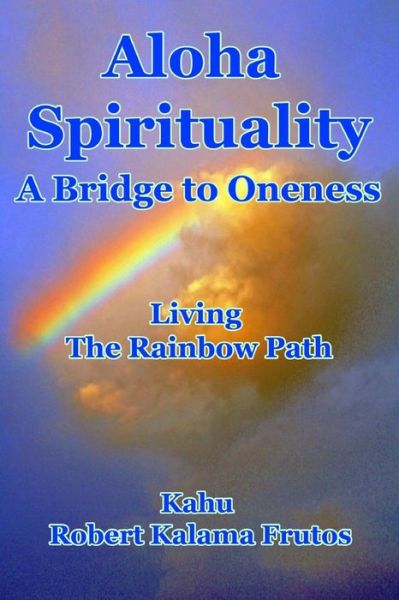 Aloha Spirituality
A Bridge to Oneness

Living
The Rainbow Path

Kahu
Robert Kalama Frutos